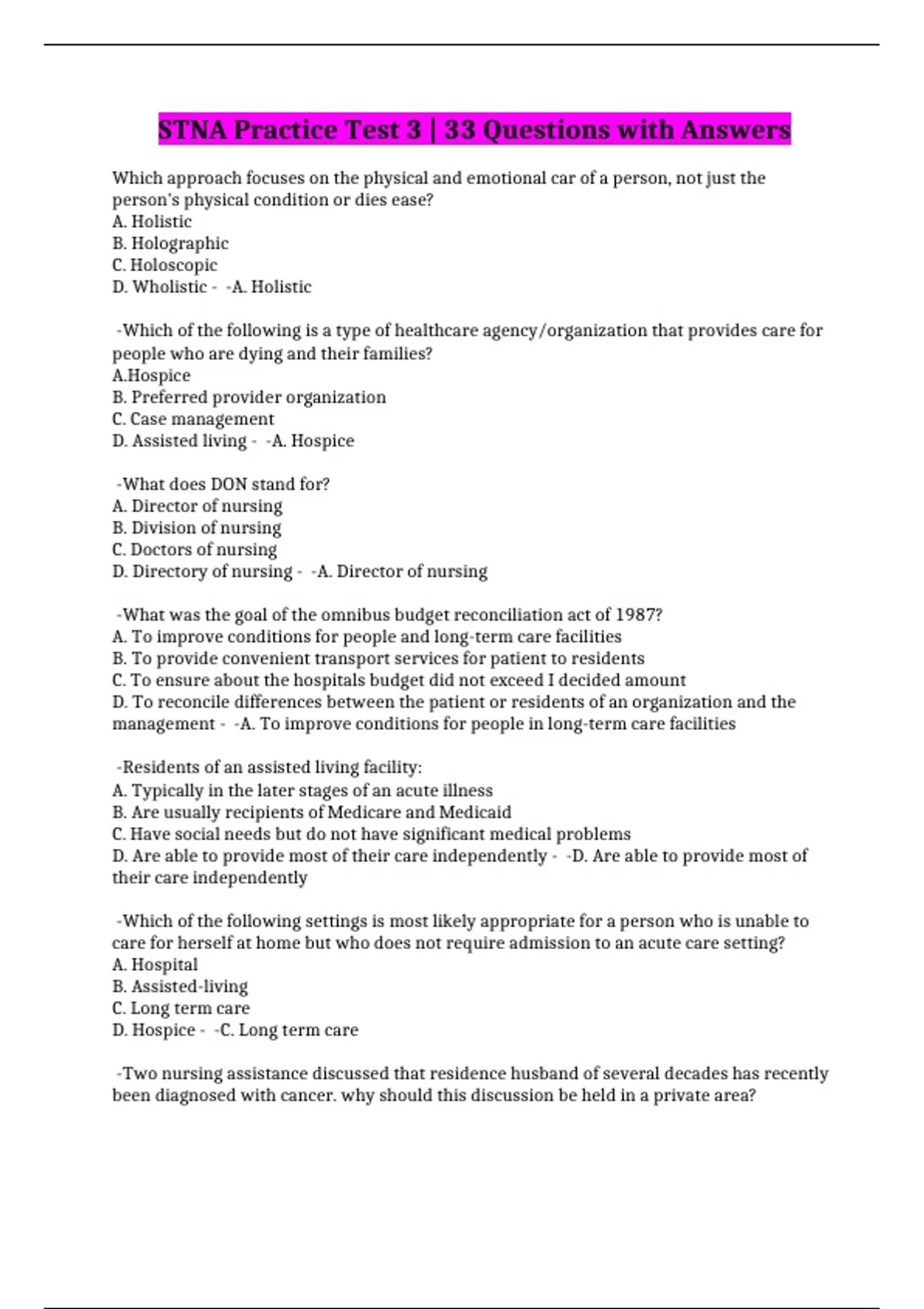 STNA Practice Test 3 | 33 Questions with Answers

Which approach focuses on the physical and emotional car of a person, not just the person's physical condition or dies ease?
A. Holistic
B. Holographic
C. Holoscopic
D. Wholistic - -A. Holistic

-Which of the following is a type of healthcare agency/organization that provides care for people who are dying and their families?
A.Hospice
B. Preferred provider organization
C. Case management
D. Assisted living - -A. Hospice

-What does DON stand for?
A. Director of nursing
B. Division of nursing
C. Doctors of nursing
D. Directory of nursing - -A. Director of nursing

-What was the goal of the omnibus budget reconciliation act of 1987?
A. To improve conditions for people and long-term care facilities
B. To provide convenient transport services for patient to residents
C. To ensure about the hospitals budget did not exceed I decided amount
D. To reconcile differences between the patient or residents of an organization and the management - -A. To improve conditions for people in long-term care facilities

-Residents of an assisted living facility:
A. Typically in the later stages of an acute illness
B. Are usually recipients of Medicare and Medicaid
C. Have social needs but do not have significant medical problems
D. Are able to provide most of their care independently - -D. Are able to provide most of their care independently

-Which of the following settings is most likely appropriate for a person who is unable to care for herself at home but who does not require admission to an acute care setting?
A. Hospital
B. Assisted-living
C. Long term care
D. Hospice - -C. Long term care

-Two nursing assistance discussed that residence husband of several decades has recently been diagnosed with cancer. why should this discussion be held in a private area?